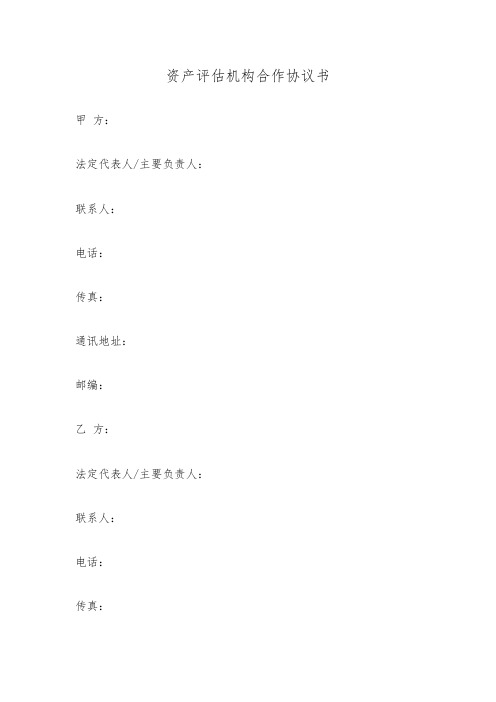 资产评估机构合作协议书

甲 方：

法定代表人/主要负责人：

联系人：

电话：

传真：

通讯地址：

邮编：

乙 方：

法定代表人/主要负责人：

联系人：

电话：

传真：